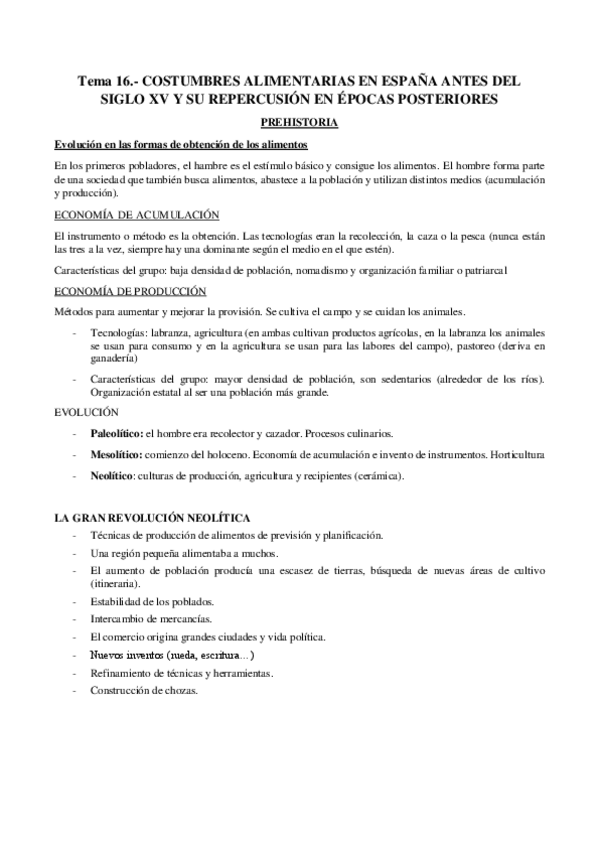 Tema 16.- COSTUMBRES ALIMENTARIAS EN ESPAÑA ANTES DEL SIGLO XV Y SU REPERCUSIÓN EN ÉPOCAS POSTERIORES

PREHISTORIA

Evolución en las formas de obtención de los alimentos

En los primeros pobladores, el hambre es el estímulo básico y consigue los alimentos. El hombre forma parte de una sociedad que también busca alimentos, abastece a la población y utilizan distintos medios (acumulación y producción).

ECONOMÍA DE ACUMULACIÓN

El instrumento o método es la obtención. Las tecnologías eran la recolección, la caza o la pesca (nunca están las tres a la vez, siempre hay una dominante según el medio en el que estén).

Características del grupo: baja densidad de población, nomadismo y organización familiar o patriarcal

ECONOMÍA DE PRODUCCIÓN

Métodos para aumentar y mejorar la provisión. Se cultiva el campo y se cuidan los animales.

- Tecnologías: labranza, agricultura (en ambas cultivan productos agrícolas, en la labranza los animales se usan para consumo y en la agricultura se usan para las labores del campo), pastoreo (deriva en ganadería)
- Características del grupo: mayor densidad de población, son sedentarios (alrededor de los ríos). Organización estatal al ser una población más grande.

EVOLUCIÓN

- Paleolítico: el hombre era recolector y cazador. Procesos culinarios.
- Mesolítico: comienzo del holoceno. Economía de acumulación e invento de instrumentos. Horticultura
- Neolítico: culturas de producción, agricultura y recipientes (cerámica).

LA GRAN REVOLUCIÓN NEOLÍTICA

- Técnicas de producción de alimentos de previsión y planificación.
- Una región pequeña alimentaba a muchos.
- El aumento de población producía una escasez de tierras, búsqueda de nuevas áreas de cultivo (itineraria).
- Estabilidad de los poblados.
- Intercambio de mercancías.
- El comercio origina grandes ciudades y vida política.
- Nuevos inventos (rueda, escritura…)
- Refinamiento de técnicas y herramientas.
- Construcción de chozas.